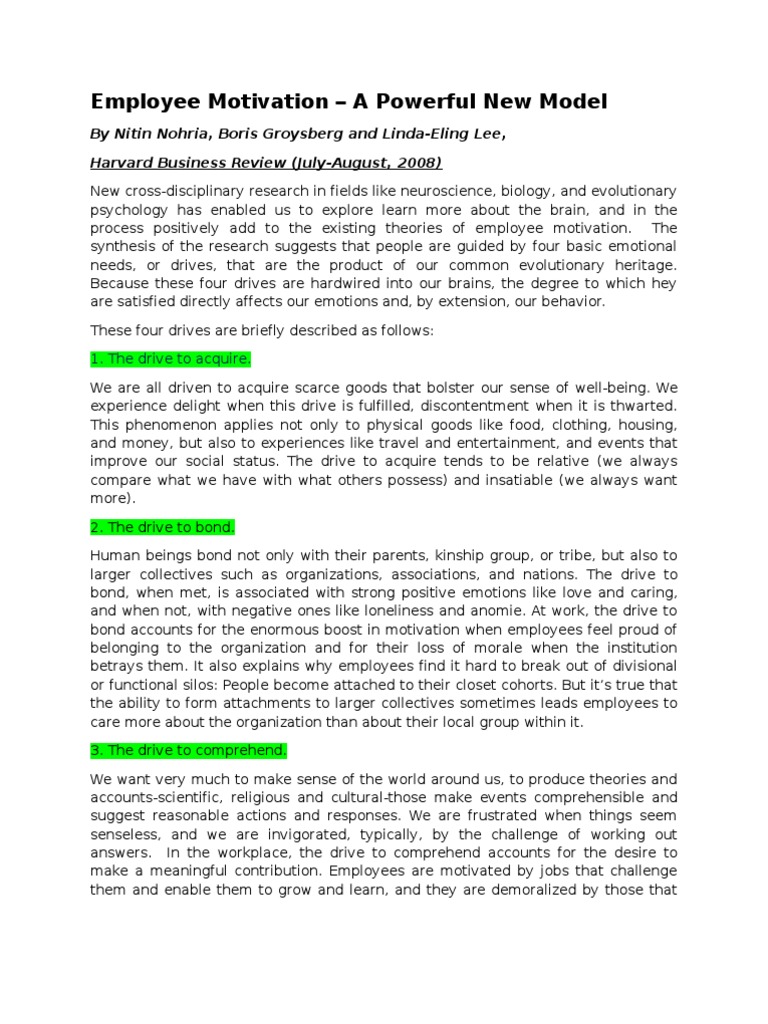 Employee Motivation – A Powerful New Model

By Nitin Nohria, Boris Groysberg and Linda-Eling Lee,

Harvard Business Review (July-August, 2008)

New cross-disciplinary research in fields like neuroscience, biology, and evolutionary psychology has enabled us to explore learn more about the brain, and in the process positively add to the existing theories of employee motivation. The synthesis of the research suggests that people are guided by four basic emotional needs, or drives, that are the product of our common evolutionary heritage. Because these four drives are hardwired into our brains, the degree to which hey are satisfied directly affects our emotions and, by extension, our behavior.

These four drives are briefly described as follows:

1. The drive to acquire.

We are all driven to acquire scarce goods that bolster our sense of well-being. We experience delight when this drive is fulfilled, discontentment when it is thwarted. This phenomenon applies not only to physical goods like food, clothing, housing, and money, but also to experiences like travel and entertainment, and events that improve our social status. The drive to acquire tends to be relative (we always compare what we have with what others possess) and insatiable (we always want more).

2. The drive to bond.

Human beings bond not only with their parents, kinship group, or tribe, but also to larger collectives such as organizations, associations, and nations. The drive to bond, when met, is associated with strong positive emotions like love and caring, and when not, with negative ones like loneliness and anomie. At work, the drive to bond accounts for the enormous boost in motivation when employees feel proud of belonging to the organization and for their loss of morale when the institution betrays them. It also explains why employees find it hard to break out of divisional or functional silos: People become attached to their closet cohorts. But it's true that the ability to form attachments to larger collectives sometimes leads employees to care more about the organization than about their local group within it.

3. The drive to comprehend.

We want very much to make sense of the world around us, to produce theories and accounts-scientific, religious and cultural-those make events comprehensible and suggest reasonable actions and responses. We are frustrated when things seem senseless, and we are invigorated, typically, by the challenge of working out answers. In the workplace, the drive to comprehend accounts for the desire to make a meaningful contribution. Employees are motivated by jobs that challenge them and enable them to grow and learn, and they are demoralized by those that